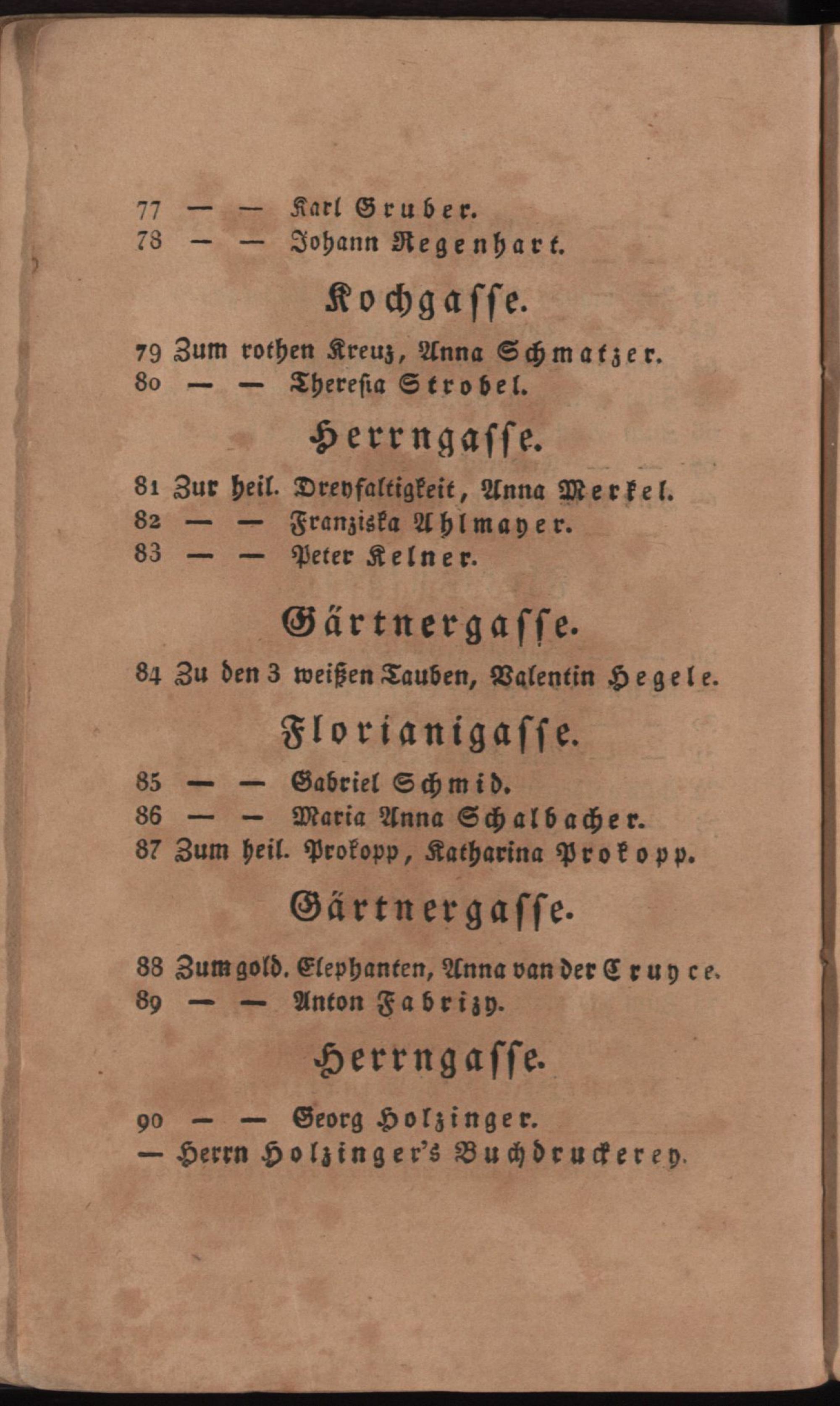 77 — — Karl Gruber.
78 — — Johann Regenhart.

Kochgasse.

79 Zum rothen Kreuz, Anna Schmatzer.
80 — — Theresia Strobel.

Herrngasse.

81 Zur heil. Dreyfaltigkeit, Anna Merkel.
82 — — Franziska Ahlmayer.
83 — — Peter Kelner.

Gärtnergasse.

84 Zu den 3 weißen Tauben, Valentin Hegele.

Florianigasse.

85 — — Gabriel Schmid.
86 — — Maria Anna Schalbacher.
87 Zum heil. Prokopp, Katharina Prokopp.

Gärtnergasse.

88 Zum gold. Elephanten, Anna van der Cruyce.
89 — — Anton Fabrizy.

Herrngasse.

90 — — Georg Holzinger.
— Herrn Holzinger's Buchdruckerey.